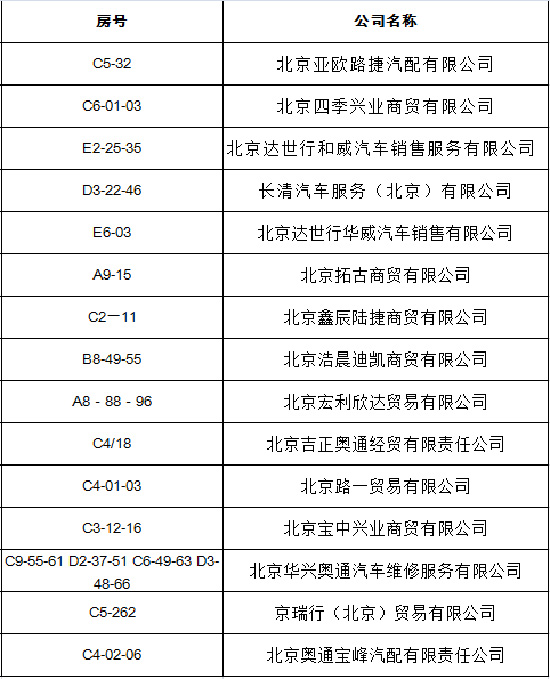 | 房号 | 公司名称 |
|---|---|
| C5-32 | 北京亚欧路捷汽配有限公司 |
| C6-01-03 | 北京四季兴业商贸有限公司 |
| E2-25-35 | 北京达世行和威汽车销售服务有限公司 |
| D3-22-46 | 长清汽车服务（北京）有限公司 |
| E6-03 | 北京达世行华威汽车销售有限公司 |
| A9-15 | 北京拓古商贸有限公司 |
| C2－11 | 北京鑫辰陆捷商贸有限公司 |
| B8-49-55 | 北京浩晨迪凯商贸有限公司 |
| A8 - 88 - 96 | 北京宏利欣达贸易有限公司 |
| C4/18 | 北京吉正奥通经贸有限责任公司 |
| C4-01-03 | 北京路一贸易有限公司 |
| C3-12-16 | 北京宝中兴业商贸有限公司 |
| C9-55-61 D2-37-51 C6-49-63 D3-48-66 | 北京华兴奥通汽车维修服务有限公司 |
| C5-262 | 京瑞行（北京）贸易有限公司 |
| C4-02-06 | 北京奥通宝峰汽配有限责任公司 |